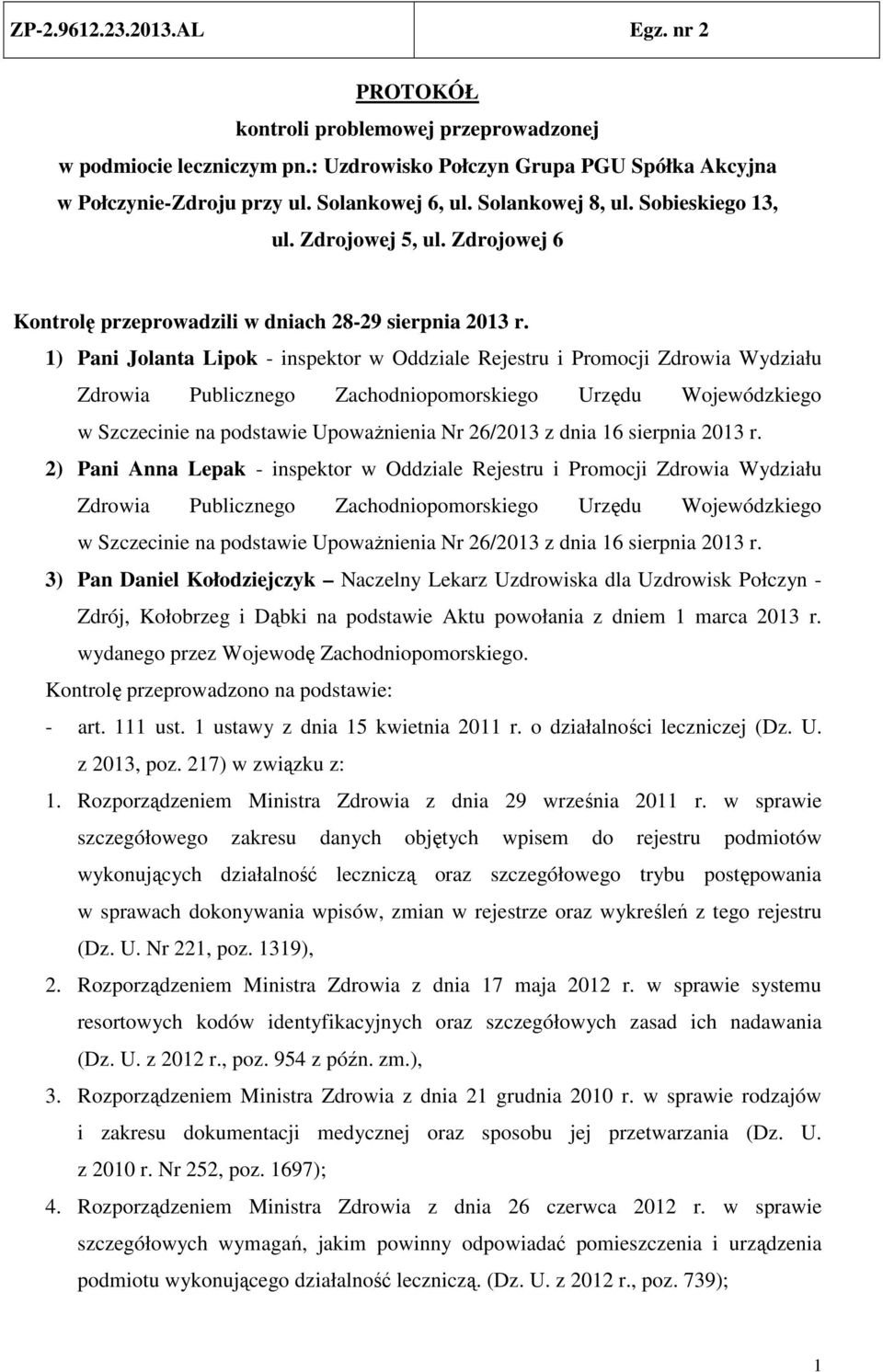 ZP-2.9612.23.2013.AL Egz. nr 2

PROTOKÓŁ
kontroli problemowej przeprowadzonej
w podmiocie leczniczym pn.: Uzdrowisko Połczyn Grupa PGU Spółka Akcyjna
w Połczynie-Zdroju przy ul. Solankowej 6, ul. Solankowej 8, ul. Sobieskiego 13,
ul. Zdrojowej 5, ul. Zdrojowej 6

Kontrolę przeprowadzili w dniach 28-29 sierpnia 2013 r.

1) Pani Jolanta Lipok - inspektor w Oddziale Rejestru i Promocji Zdrowia Wydziału Zdrowia Publicznego Zachodniopomorskiego Urzędu Wojewódzkiego w Szczecinie na podstawie Upoważnienia Nr 26/2013 z dnia 16 sierpnia 2013 r.

2) Pani Anna Lepak - inspektor w Oddziale Rejestru i Promocji Zdrowia Wydziału Zdrowia Publicznego Zachodniopomorskiego Urzędu Wojewódzkiego w Szczecinie na podstawie Upoważnienia Nr 26/2013 z dnia 16 sierpnia 2013 r.

3) Pan Daniel Kołodziejczyk – Naczelny Lekarz Uzdrowiska dla Uzdrowisk Połczyn - Zdrój, Kołobrzeg i Dąbki na podstawie Aktu powołania z dniem 1 marca 2013 r. wydanego przez Wojewodę Zachodniopomorskiego.

Kontrolę przeprowadzono na podstawie:

- art. 111 ust. 1 ustawy z dnia 15 kwietnia 2011 r. o działalności leczniczej (Dz. U. z 2013, poz. 217) w związku z:

1. Rozporządzeniem Ministra Zdrowia z dnia 29 września 2011 r. w sprawie szczegółowego zakresu danych objętych wpisem do rejestru podmiotów wykonujących działalność leczniczą oraz szczegółowego trybu postępowania w sprawach dokonywania wpisów, zmian w rejestrze oraz wykreśleń z tego rejestru (Dz. U. Nr 221, poz. 1319),

2. Rozporządzeniem Ministra Zdrowia z dnia 17 maja 2012 r. w sprawie systemu resortowych kodów identyfikacyjnych oraz szczegółowych zasad ich nadawania (Dz. U. z 2012 r., poz. 954 z późn. zm.),

3. Rozporządzeniem Ministra Zdrowia z dnia 21 grudnia 2010 r. w sprawie rodzajów i zakresu dokumentacji medycznej oraz sposobu jej przetwarzania (Dz. U. z 2010 r. Nr 252, poz. 1697);

4. Rozporządzeniem Ministra Zdrowia z dnia 26 czerwca 2012 r. w sprawie szczegółowych wymagań, jakim powinny odpowiadać pomieszczenia i urządzenia podmiotu wykonującego działalność leczniczą. (Dz. U. z 2012 r., poz. 739);

1